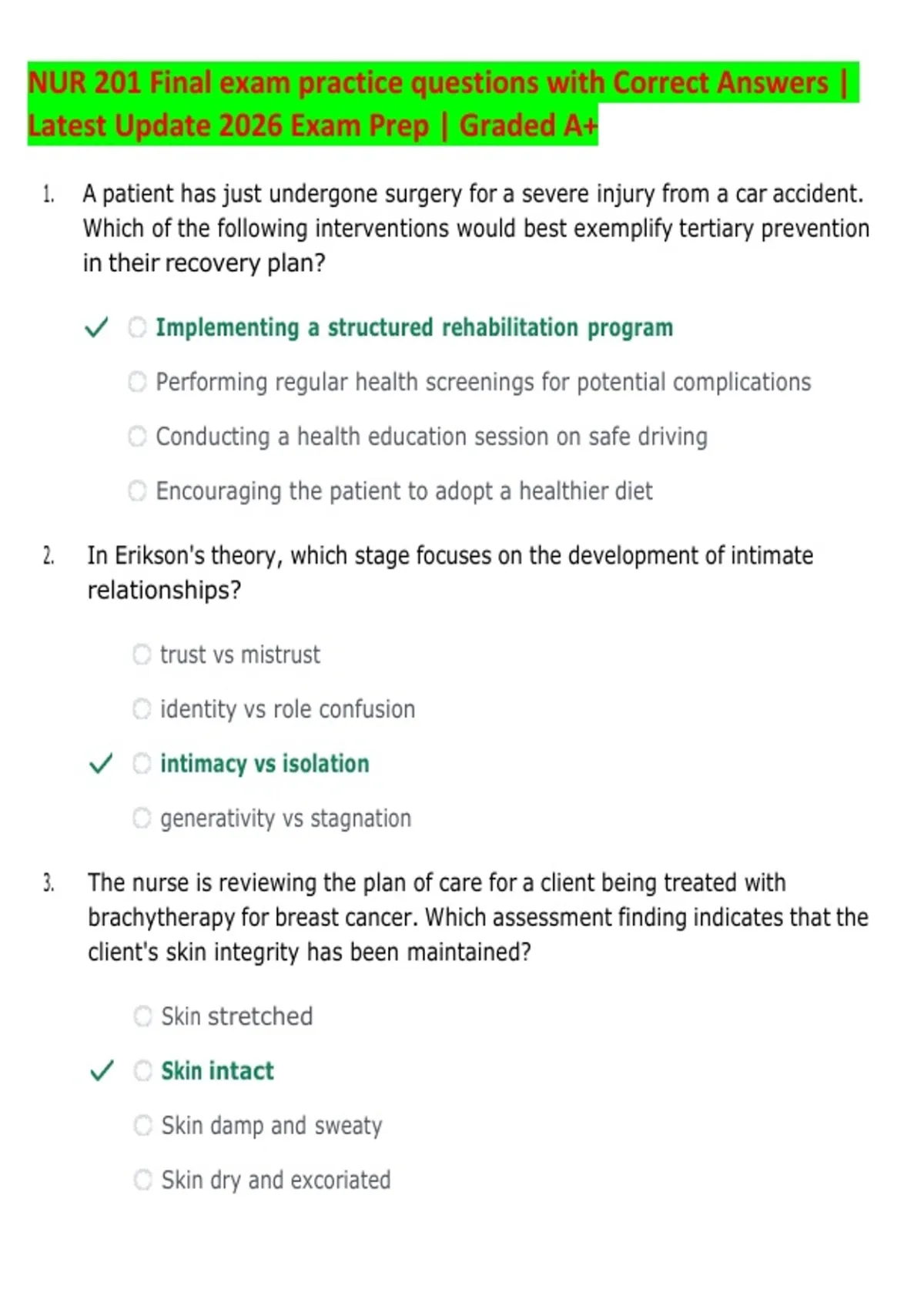 NUR 201 Final exam practice questions with Correct Answers | Latest Update 2026 Exam Prep | Graded A+

1. A patient has just undergone surgery for a severe injury from a car accident. Which of the following interventions would best exemplify tertiary prevention in their recovery plan?

✓ Implementing a structured rehabilitation program

Performing regular health screenings for potential complications

Conducting a health education session on safe driving

Encouraging the patient to adopt a healthier diet

2. In Erikson's theory, which stage focuses on the development of intimate relationships?

trust vs mistrust

identity vs role confusion

✓ intimacy vs isolation

generativity vs stagnation

3. The nurse is reviewing the plan of care for a client being treated with brachytherapy for breast cancer. Which assessment finding indicates that the client's skin integrity has been maintained?

Skin stretched

✓ Skin intact

Skin damp and sweaty

Skin dry and excoriated